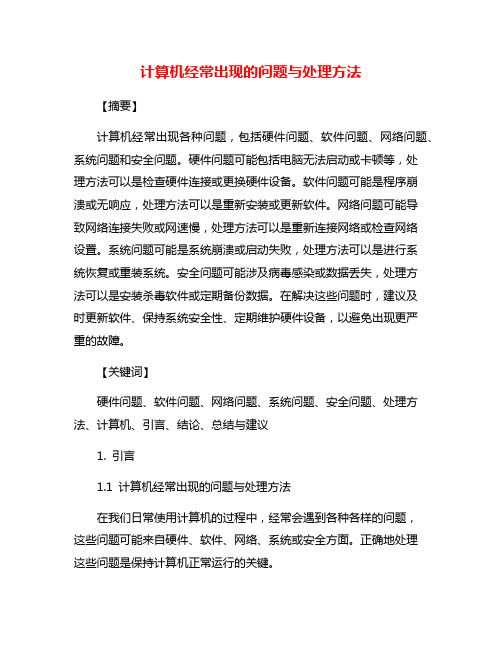 计算机经常出现的问题与处理方法

【摘要】

计算机经常出现各种问题，包括硬件问题、软件问题、网络问题、系统问题和安全问题。硬件问题可能包括电脑无法启动或卡顿等，处理方法可以是检查硬件连接或更换硬件设备。软件问题可能是程序崩溃或无响应，处理方法可以是重新安装或更新软件。网络问题可能导致网络连接失败或网速慢，处理方法可以是重新连接网络或检查网络设置。系统问题可能是系统崩溃或启动失败，处理方法可以是进行系统恢复或重装系统。安全问题可能涉及病毒感染或数据丢失，处理方法可以是安装杀毒软件或定期备份数据。在解决这些问题时，建议及时更新软件、保持系统安全性、定期维护硬件设备，以避免出现更严重的故障。

【关键词】

硬件问题、软件问题、网络问题、系统问题、安全问题、处理方法、计算机、引言、结论、总结与建议

1. 引言

1.1 计算机经常出现的问题与处理方法

在我们日常使用计算机的过程中，经常会遇到各种各样的问题，这些问题可能来自硬件、软件、网络、系统或安全方面。正确地处理这些问题是保持计算机正常运行的关键。